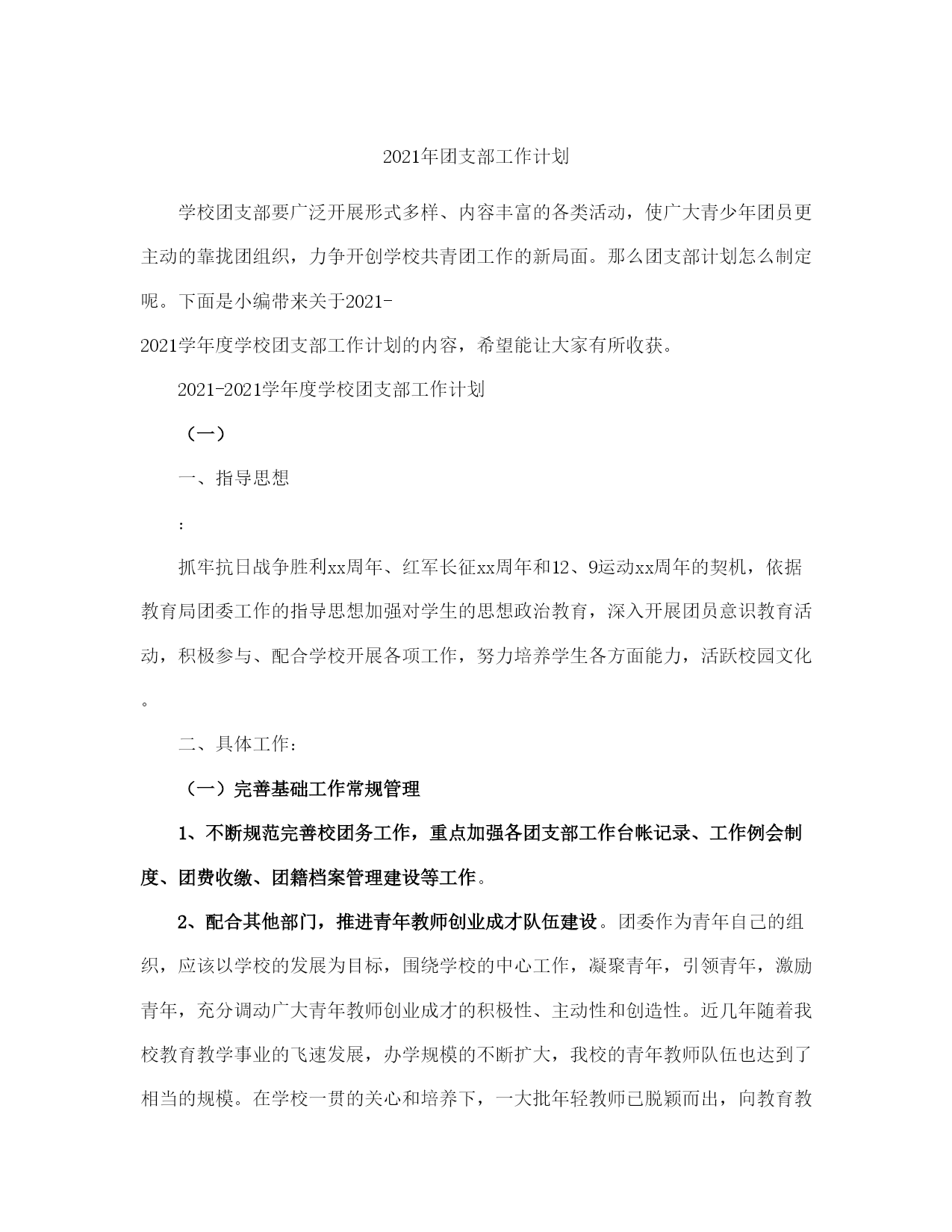 2021年团支部工作计划

学校团支部要广泛开展形式多样、内容丰富的各类活动，使广大青少年团员更主动的靠拢团组织，力争开创学校共青团工作的新局面。那么团支部计划怎么制定呢。下面是小编带来关于2021-2021学年度学校团支部工作计划的内容，希望能让大家有所收获。

2021-2021学年度学校团支部工作计划

（一）

一、指导思想

：

抓牢抗日战争胜利xx周年、红军长征xx周年和12、9运动xx周年的契机，依据教育局团委工作的指导思想加强对学生的思想政治教育，深入开展团员意识教育活动，积极参与、配合学校开展各项工作，努力培养学生各方面能力，活跃校园文化。

二、具体工作：

（一）完善基础工作常规管理

1、不断规范完善校团务工作，重点加强各团支部工作台帐记录、工作例会制度、团费收缴、团籍档案管理建设等工作。

2、配合其他部门，推进青年教师创业成才队伍建设。团委作为青年自己的组织，应该以学校的发展为目标，围绕学校的中心工作，凝聚青年，引领青年，激励青年，充分调动广大青年教师创业成才的积极性、主动性和创造性。近几年随着我校教育教学事业的飞速发展，办学规模的不断扩大，我校的青年教师队伍也达到了相当的规模。在学校一贯的关心和培养下，一大批年轻教师已脱颖而出，向教育教